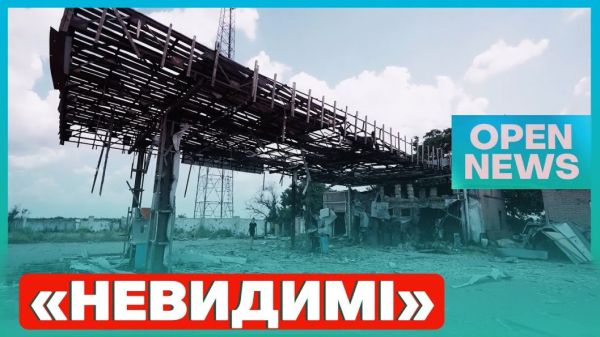 OPEN NEWS

«НЕВИДИМІ»